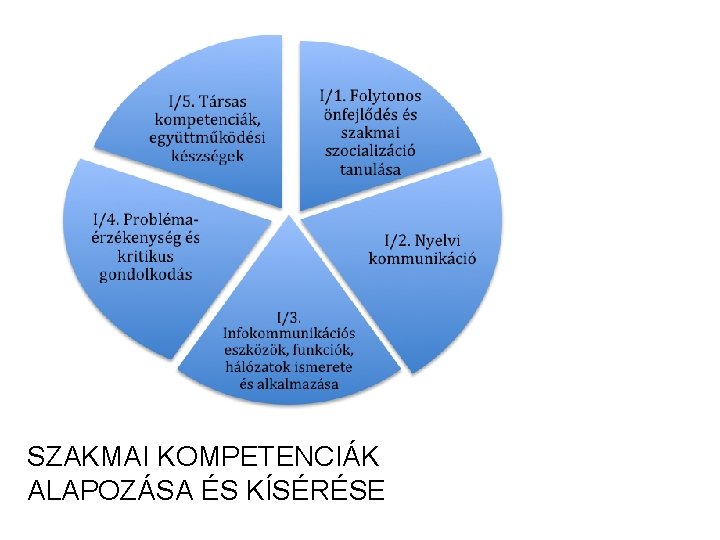 I/1. Folytonos önfejlődés és szakmai szocializáció tanulása

I/2. Nyelvi kommunikáció

I/3. Infokommunikációs eszközök, funkciók, hálózatok ismerete és alkalmazása

I/4. Probléma-érzékenység és kritikus gondolkodás

I/5. Társas kompetenciák, együttműködési készségek

SZAKMAI KOMPETENCIÁK ALAPOZÁSA ÉS KÍSÉRÉSE